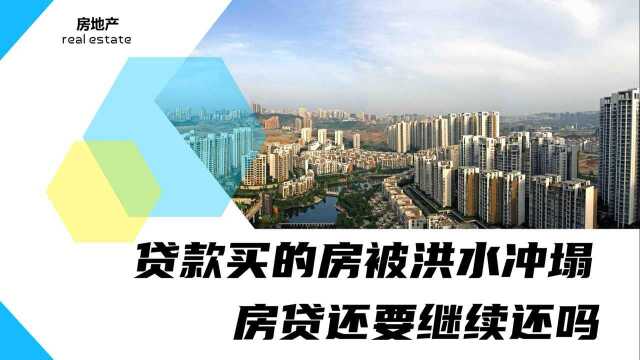 房地产
real estate

贷款买的房被洪水冲塌
房贷还要继续还吗